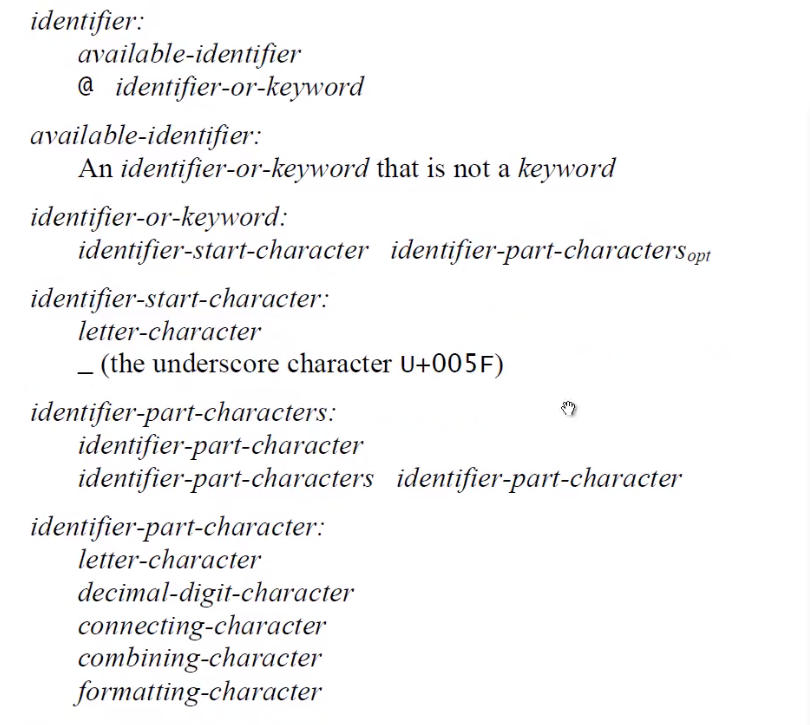 identifier:
available-identifier
@ identifier-or-keyword

available-identifier:
An identifier-or-keyword that is not a keyword

identifier-or-keyword:
identifier-start-character identifier-part-characters$_{opt}$

identifier-start-character:
letter-character
_ (the underscore character U+005F)

identifier-part-characters:
identifier-part-character
identifier-part-characters identifier-part-character

identifier-part-character:
letter-character
decimal-digit-character
connecting-character
combining-character
formatting-character